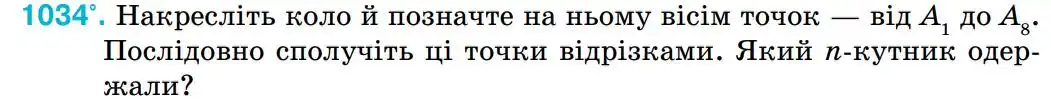 1034°. Накресліть коло й позначте на ньому вісім точок — від $A_1$ до $A_8$. Послідовно сполучіть ці точки відрізками. Який $n$-кутник одержали?